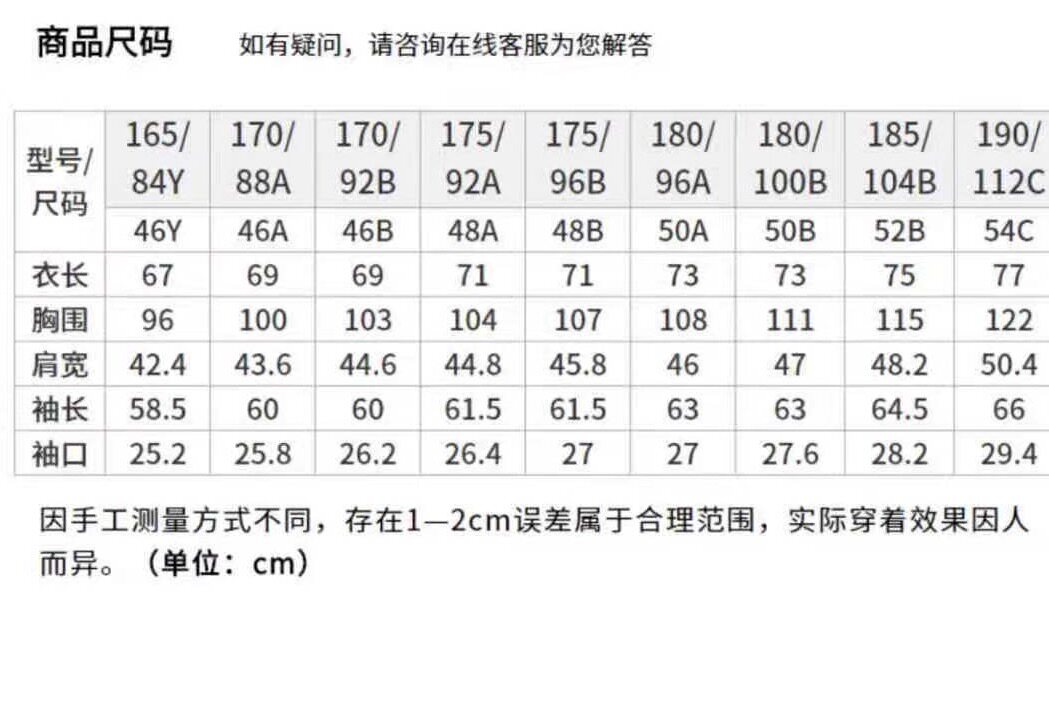 商品尺码　如有疑问，请咨询在线客服为您解答

| 型号/尺码 | 165/84Y | 170/88A | 170/92B | 175/92A | 175/96B | 180/96A | 180/100B | 185/104B | 190/112C |
|---|---|---|---|---|---|---|---|---|---|
| | 46Y | 46A | 46B | 48A | 48B | 50A | 50B | 52B | 54C |
| 衣长 | 67 | 69 | 69 | 71 | 71 | 73 | 73 | 75 | 77 |
| 胸围 | 96 | 100 | 103 | 104 | 107 | 108 | 111 | 115 | 122 |
| 肩宽 | 42.4 | 43.6 | 44.6 | 44.8 | 45.8 | 46 | 47 | 48.2 | 50.4 |
| 袖长 | 58.5 | 60 | 60 | 61.5 | 61.5 | 63 | 63 | 64.5 | 66 |
| 袖口 | 25.2 | 25.8 | 26.2 | 26.4 | 27 | 27 | 27.6 | 28.2 | 29.4 |

因手工测量方式不同，存在1—2cm误差属于合理范围，实际穿着效果因人而异。（单位：cm）